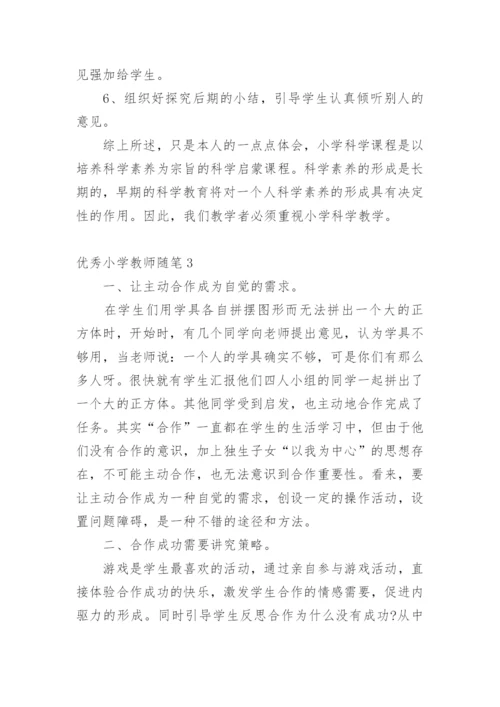 见强加给学生。

6、组织好探究后期的小结，引导学生认真倾听别人的意见。

综上所述，只是本人的一点点体会，小学科学课程是以培养科学素养为宗旨的科学启蒙课程。科学素养的形成是长期的，早期的科学教育将对一个人科学素养的形成具有决定性的作用。因此，我们教学者必须重视小学科学教学。

优秀小学教师随笔3

一、让主动合作成为自觉的需求。

在学生们用学具各自拼摆图形而无法拼出一个大的正方体时，开始时，有几个同学向老师提出意见，认为学具不够用，当老师说：一个人的学具确实不够，可是你们有那么多人呀。很快就有学生汇报他们四人小组的同学一起拼出了一个大的正方体。其他同学受到启发，也主动地合作完成了任务。其实“合作”一直都在学生的生活学习中，但由于他们没有合作的意识，加上独生子女“以我为中心”的思想存在，不可能主动合作，也无法意识到合作重要性。看来，要让主动合作成为一种自觉的需求，创设一定的操作活动，设置问题障碍，是一种不错的途径和方法。

二、合作成功需要讲究策略。

游戏是学生最喜欢的活动，通过亲自参与游戏活动，直接体验合作成功的快乐，激发学生合作的情感需要，促进内驱力的形成。同时引导学生反思合作为什么没有成功?从中